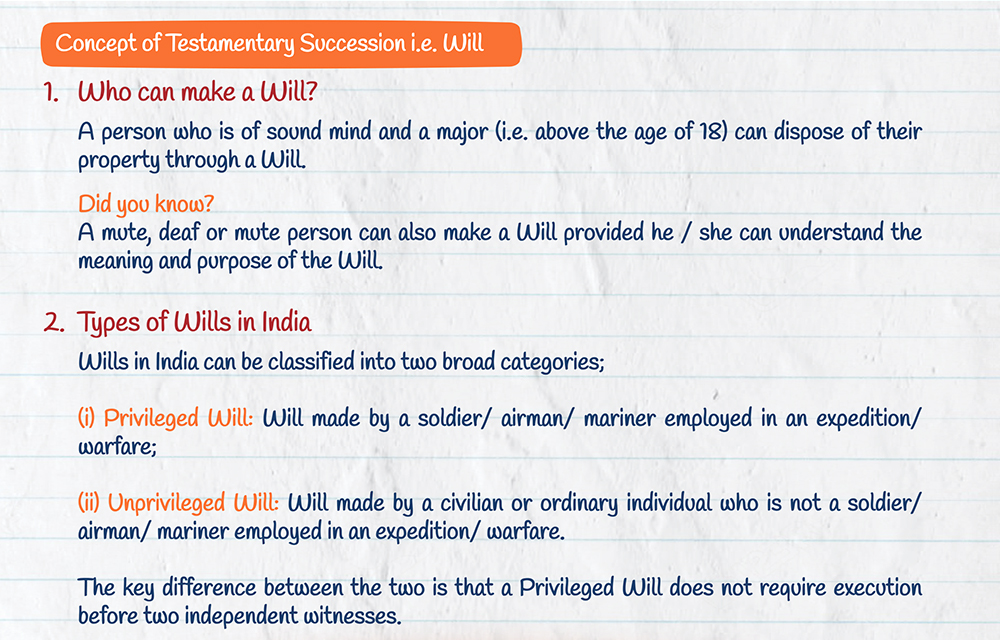 Concept of Testamentary Succession i.e. Will

1. Who can make a Will?

A person who is of sound mind and a major (i.e. above the age of 18) can dispose of their property through a Will.

Did you know?

A mute, deaf or mute person can also make a Will provided he / she can understand the meaning and purpose of the Will.

2. Types of Wills in India

Wills in India can be classified into two broad categories;

(i) Privileged Will: Will made by a soldier/ airman/ mariner employed in an expedition/ warfare;

(ii) Unprivileged Will: Will made by a civilian or ordinary individual who is not a soldier/ airman/ mariner employed in an expedition/ warfare.

The key difference between the two is that a Privileged Will does not require execution before two independent witnesses.